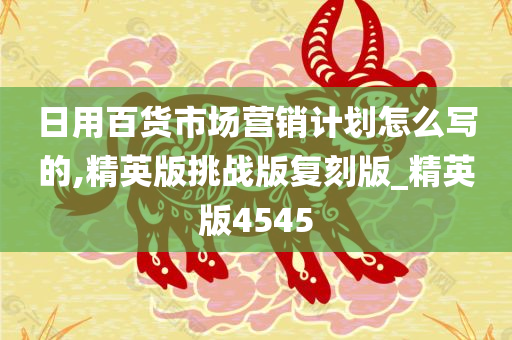 日用百货市场营销计划怎么写的,精英版挑战版复刻版_精英版4545